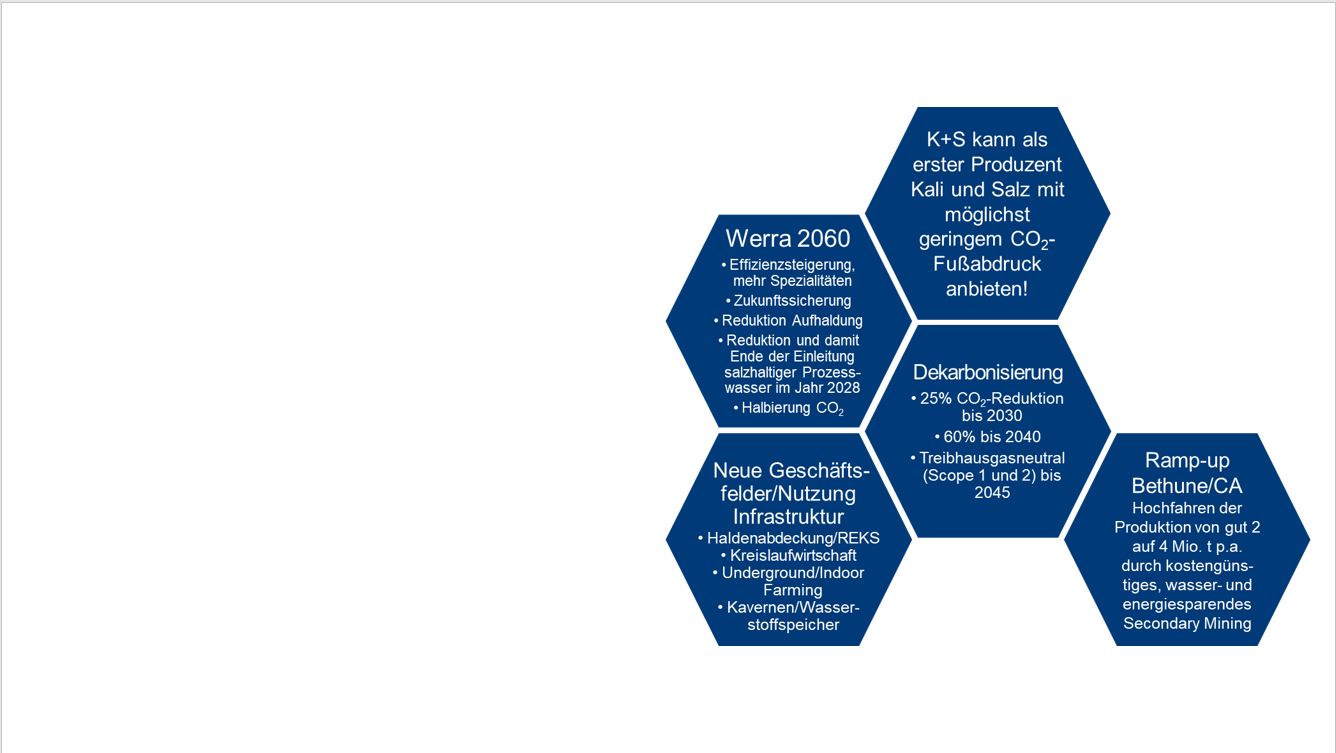 K+S kann als erster Produzent Kali und Salz mit möglichst geringem $CO_2$-Fußabdruck anbieten!

Werra 2060
• Effizienzsteigerung, mehr Spezialitäten
• Zukunftssicherung
• Reduktion Aufhaldung
• Reduktion und damit Ende der Einleitung salzhaltiger Prozesswasser im Jahr 2028
• Halbierung $CO_2$

Dekarbonisierung
• 25% $CO_2$-Reduktion bis 2030
• 60% bis 2040
• Treibhausgasneutral (Scope 1 und 2) bis 2045

Neue Geschäftsfelder/Nutzung Infrastruktur
• Haldenabdeckung/REKS
• Kreislaufwirtschaft
• Underground/Indoor Farming
• Kavernen/Wasserstoffspeicher

Ramp-up Bethune/CA
Hochfahren der Produktion von gut 2 auf 4 Mio. t p.a. durch kostengünstiges, wasser- und energiesparendes Secondary Mining